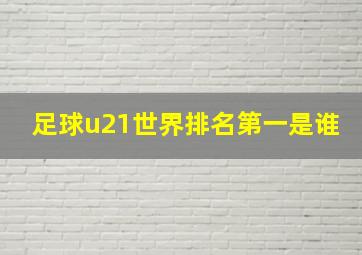 足球u21世界排名第一是谁